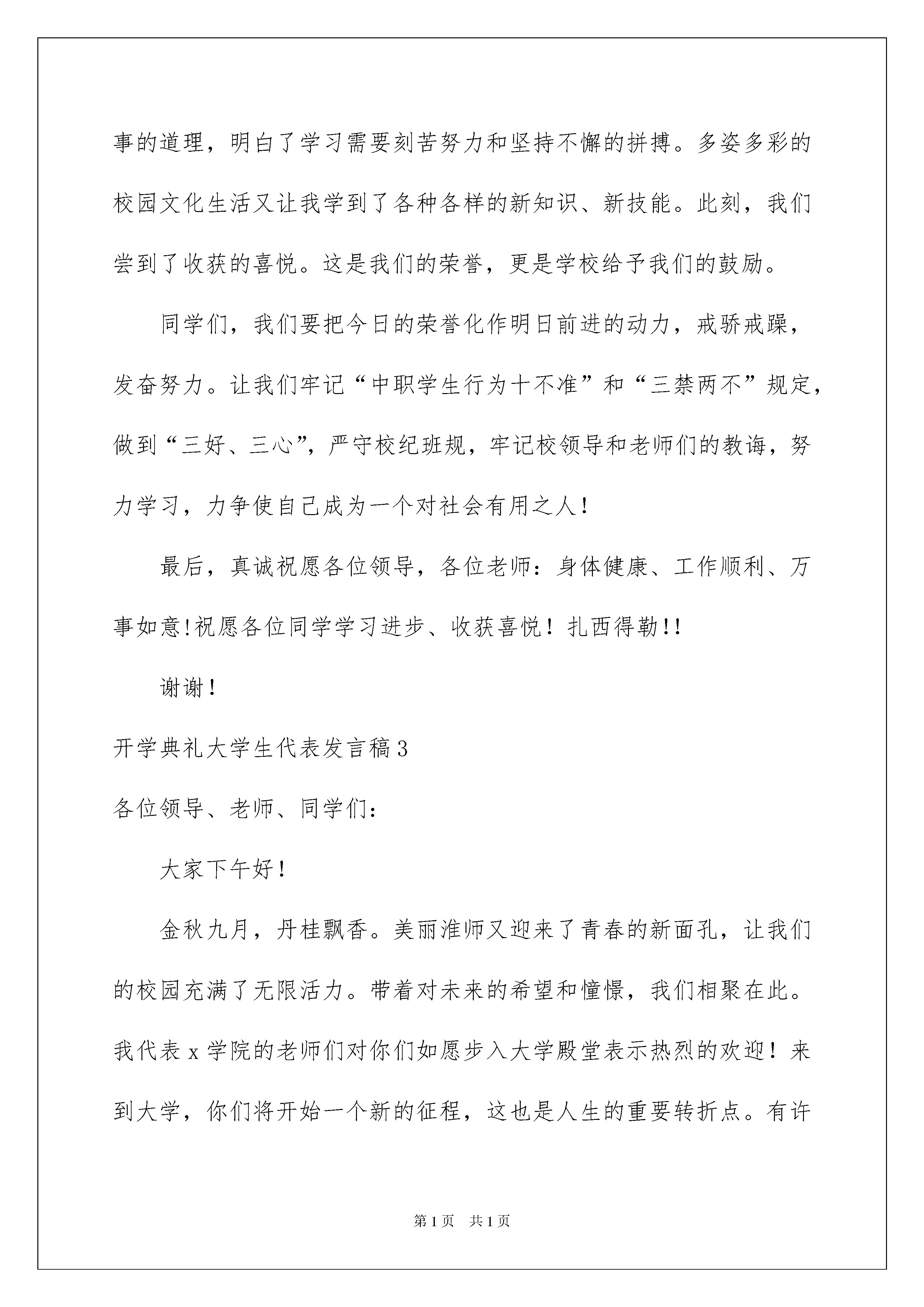 事的道理，明白了学习需要刻苦努力和坚持不懈的拼搏。多姿多彩的校园文化生活又让我学到了各种各样的新知识、新技能。此刻，我们尝到了收获的喜悦。这是我们的荣誉，更是学校给予我们的鼓励。

同学们，我们要把今日的荣誉化作明日前进的动力，戒骄戒躁，发奋努力。让我们牢记“中职学生行为十不准”和“三禁两不”规定，做到“三好、三心”，严守校纪班规，牢记校领导和老师们的教诲，努力学习，力争使自己成为一个对社会有用之人！

最后，真诚祝愿各位领导，各位老师：身体健康、工作顺利、万事如意!祝愿各位同学学习进步、收获喜悦！扎西得勒!!

谢谢！

开学典礼大学生代表发言稿3

各位领导、老师、同学们：

大家下午好！

金秋九月，丹桂飘香。美丽淮师又迎来了青春的新面孔，让我们的校园充满了无限活力。带着对未来的希望和憧憬，我们相聚在此。我代表x学院的老师们对你们如愿步入大学殿堂表示热烈的欢迎！来到大学，你们将开始一个新的征程，这也是人生的重要转折点。有许

第1页 共1页